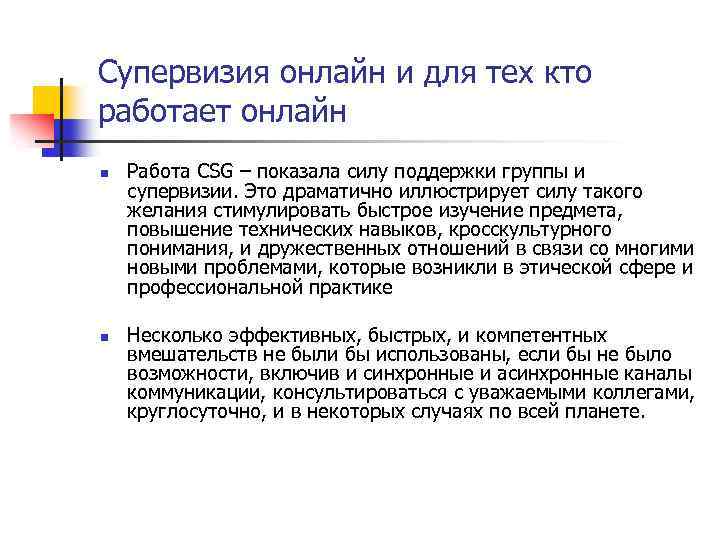 Супервизия онлайн и для тех кто работает онлайн

Работа CSG – показала силу поддержки группы и супервизии. Это драматично иллюстрирует силу такого желания стимулировать быстрое изучение предмета, повышение технических навыков, кросскультурного понимания, и дружественных отношений в связи со многими новыми проблемами, которые возникли в этической сфере и профессиональной практике

Несколько эффективных, быстрых, и компетентных вмешательств не были бы использованы, если бы не было возможности, включив и синхронные и асинхронные каналы коммуникации, консультироваться с уважаемыми коллегами, круглосуточно, и в некоторых случаях по всей планете.